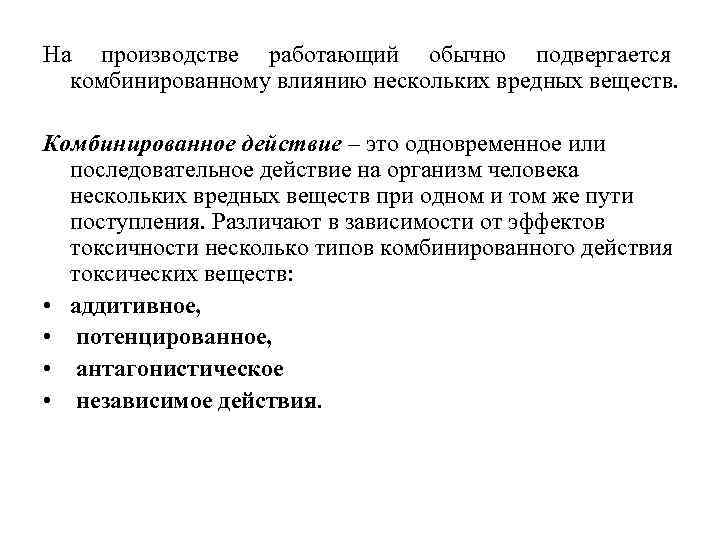 На производстве работающий обычно подвергается комбинированному влиянию нескольких вредных веществ.

Комбинированное действие – это одновременное или последовательное действие на организм человека нескольких вредных веществ при одном и том же пути поступления. Различают в зависимости от эффектов токсичности несколько типов комбинированного действия токсических веществ:

• аддитивное,
• потенцированное,
• антагонистическое
• независимое действия.